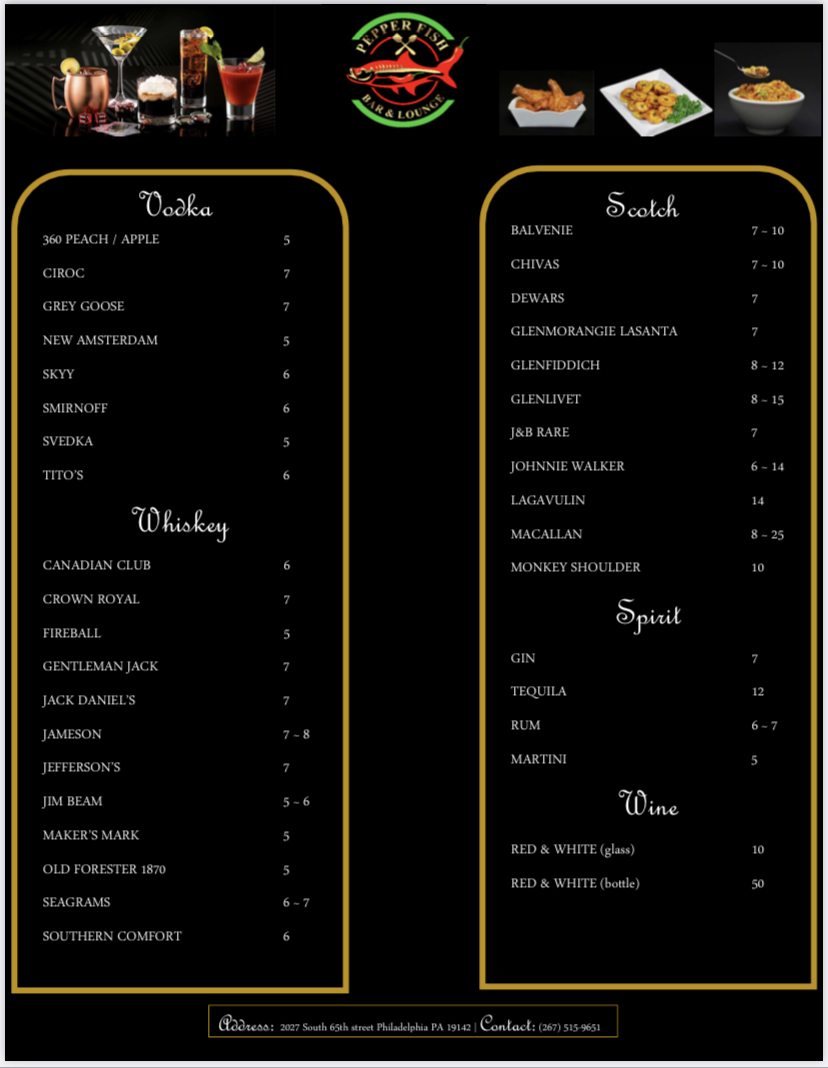 PEPPER FISH
BAR & LOUNGE

Vodka

360 PEACH / APPLE 5

CIROC 7

GREY GOOSE 7

NEW AMSTERDAM 5

SKYY 6

SMIRNOFF 6

SVEDKA 5

TITO'S 6

Whiskey

CANADIAN CLUB 6

CROWN ROYAL 7

FIREBALL 5

GENTLEMAN JACK 7

JACK DANIEL'S 7

JAMESON 7 ~ 8

JEFFERSON'S 7

JIM BEAM 5 ~ 6

MAKER'S MARK 5

OLD FORESTER 1870 5

SEAGRAMS 6 ~ 7

SOUTHERN COMFORT 6

Scotch

BALVENIE 7 ~ 10

CHIVAS 7 ~ 10

DEWARS 7

GLENMORANGIE LASANTA 7

GLENFIDDICH 8 ~ 12

GLENLIVET 8 ~ 15

J&B RARE 7

JOHNNIE WALKER 6 ~ 14

LAGAVULIN 14

MACALLAN 8 ~ 25

MONKEY SHOULDER 10

Spirit

GIN 7

TEQUILA 12

RUM 6 ~ 7

MARTINI 5

Wine

RED & WHITE (glass) 10

RED & WHITE (bottle) 50

Address: 2027 South 65th street Philadelphia PA 19142 | Contact: (267) 515-9651